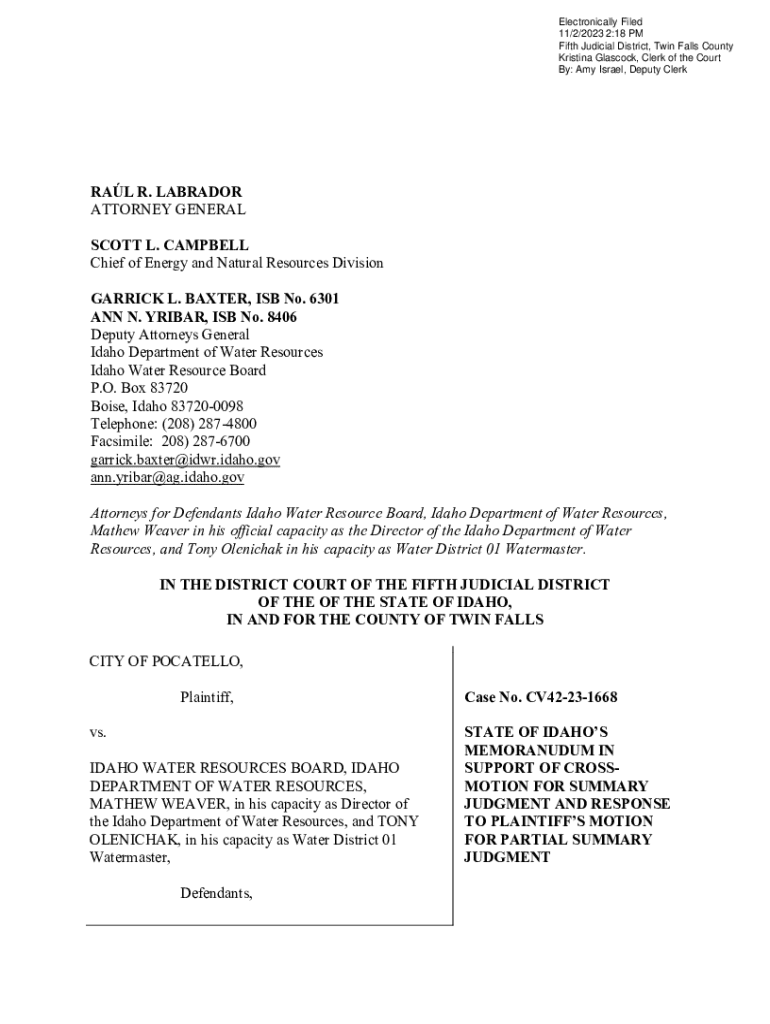 Electronically Filed
11/2/2023 2:18 PM
Fifth Judicial District, Twin Falls County
Kristina Glascock, Clerk of the Court
By: Amy Israel, Deputy Clerk

RAÚL R. LABRADOR
ATTORNEY GENERAL

SCOTT L. CAMPBELL
Chief of Energy and Natural Resources Division

GARRICK L. BAXTER, ISB No. 6301
ANN N. YRIBAR, ISB No. 8406
Deputy Attorneys General
Idaho Department of Water Resources
Idaho Water Resource Board
P.O. Box 83720
Boise, Idaho 83720-0098
Telephone: (208) 287-4800
Facsimile: 208) 287-6700
garrick.baxter@idwr.idaho.gov
ann.yribar@ag.idaho.gov

Attorneys for Defendants Idaho Water Resource Board, Idaho Department of Water Resources, Mathew Weaver in his official capacity as the Director of the Idaho Department of Water Resources, and Tony Olenichak in his capacity as Water District 01 Watermaster.

IN THE DISTRICT COURT OF THE FIFTH JUDICIAL DISTRICT
OF THE OF THE STATE OF IDAHO,
IN AND FOR THE COUNTY OF TWIN FALLS

CITY OF POCATELLO,

Plaintiff,

vs.

IDAHO WATER RESOURCES BOARD, IDAHO DEPARTMENT OF WATER RESOURCES, MATHEW WEAVER, in his capacity as Director of the Idaho Department of Water Resources, and TONY OLENICHAK, in his capacity as Water District 01 Watermaster,

Defendants,

Case No. CV42-23-1668

STATE OF IDAHO'S MEMORANUDUM IN SUPPORT OF CROSS-MOTION FOR SUMMARY JUDGMENT AND RESPONSE TO PLAINTIFF'S MOTION FOR PARTIAL SUMMARY JUDGMENT